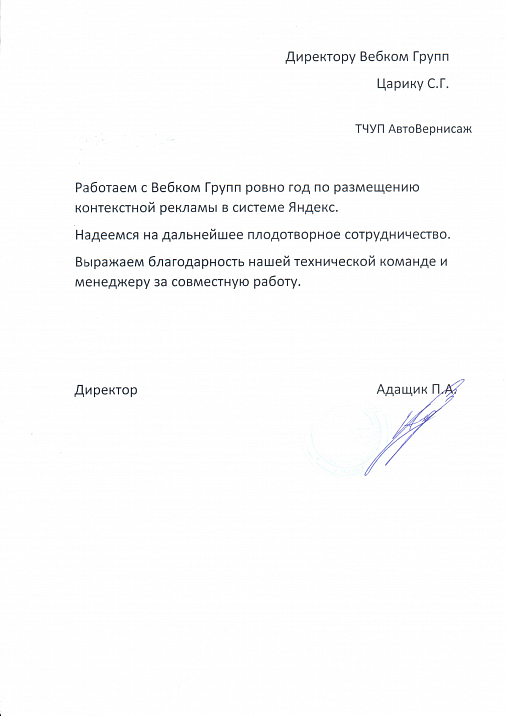 Директору Вебком Групп

Царику С.Г.

ТЧУП АвтоВернисаж

Работаем с Вебком Групп ровно год по размещению контекстной рекламы в системе Яндекс.

Надеемся на дальнейшее плодотворное сотрудничество.

Выражаем благодарность нашей технической команде и менеджеру за совместную работу.

Директор

Адащик П.А.